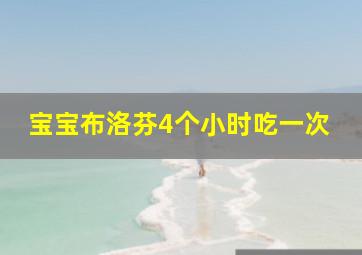 宝宝布洛芬4个小时吃一次